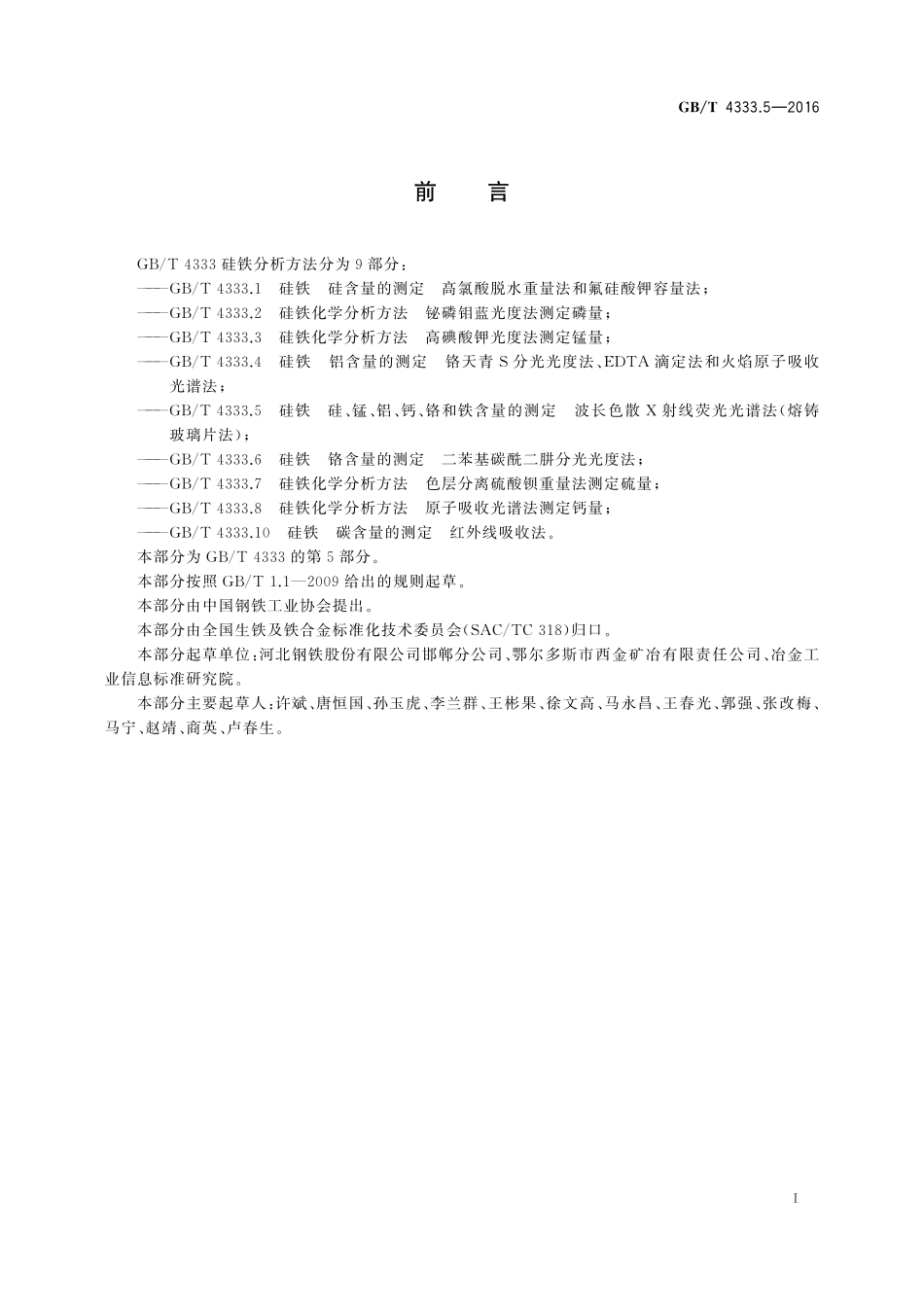 GB/T 4333.5—2016

前　言

GB/T 4333 硅铁分析方法分为 9 部分：

——GB/T 4333.1　硅铁　硅含量的测定　高氯酸脱水重量法和氟硅酸钾容量法；

——GB/T 4333.2　硅铁化学分析方法　铋磷钼蓝光度法测定磷量；

——GB/T 4333.3　硅铁化学分析方法　高碘酸钾光度法测定锰量；

——GB/T 4333.4　硅铁　铝含量的测定　铬天青 S 分光光度法、EDTA 滴定法和火焰原子吸收光谱法；

——GB/T 4333.5　硅铁　硅、锰、铝、钙、铬和铁含量的测定　波长色散 X 射线荧光光谱法(熔铸玻璃片法)；

——GB/T 4333.6　硅铁　铬含量的测定　二苯基碳酰二肼分光光度法；

——GB/T 4333.7　硅铁化学分析方法　色层分离硫酸钡重量法测定硫量；

——GB/T 4333.8　硅铁化学分析方法　原子吸收光谱法测定钙量；

——GB/T 4333.10　硅铁　碳含量的测定　红外线吸收法。

本部分为 GB/T 4333 的第 5 部分。

本部分按照 GB/T 1.1—2009 给出的规则起草。

本部分由中国钢铁工业协会提出。

本部分由全国生铁及铁合金标准化技术委员会(SAC/TC 318)归口。

本部分起草单位：河北钢铁股份有限公司邯郸分公司、鄂尔多斯市西金矿冶有限责任公司、冶金工业信息标准研究院。

本部分主要起草人：许斌、唐恒国、孙玉虎、李兰群、王彬果、徐文高、马永昌、王春光、郭强、张改梅、马宁、赵靖、商英、卢春生。

I